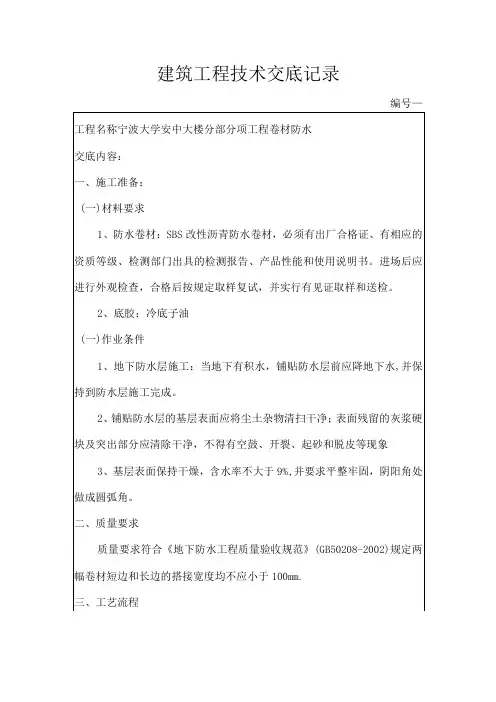 建筑工程技术交底记录

编号一

工程名称宁波大学安中大楼分部分项工程卷材防水

交底内容：

一、施工准备：

(一)材料要求

1、防水卷材：SBS 改性沥青防水卷材，必须有出厂合格证、有相应的资质等级、检测部门出具的检测报告、产品性能和使用说明书。进场后应进行外观检查，合格后按规定取样复试，并实行有见证取样和送检。

2、底胶：冷底子油

(一)作业条件

1、地下防水层施工：当地下有积水，铺贴防水层前应降地下水，并保持到防水层施工完成。

2、铺贴防水层的基层表面应将尘土杂物清扫干净；表面残留的灰浆硬块及突出部分应清除干净，不得有空鼓、开裂、起砂和脱皮等现象

3、基层表面保持干燥，含水率不大于 9%，并要求平整牢固，阴阳角处做成圆弧角。

二、质量要求

质量要求符合《地下防水工程质量验收规范》(GB50208-2002)规定两幅卷材短边和长边的搭接宽度均不应小于 100mm.

三、工艺流程